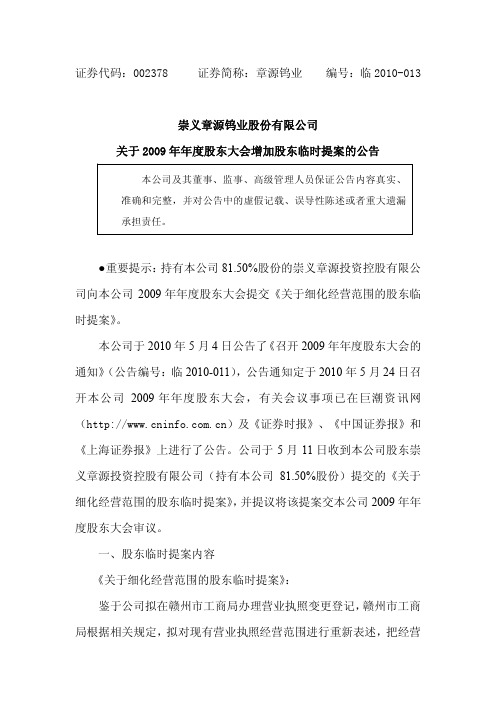 证券代码：002378　　证券简称：章源钨业　　编号：临 2010-013

崇义章源钨业股份有限公司

关于 2009 年年度股东大会增加股东临时提案的公告

本公司及其董事、监事、高级管理人员保证公告内容真实、准确和完整，并对公告中的虚假记载、误导性陈述或者重大遗漏承担责任。

●重要提示：持有本公司 81.50%股份的崇义章源投资控股有限公司向本公司 2009 年年度股东大会提交《关于细化经营范围的股东临时提案》。

本公司于 2010 年 5 月 4 日公告了《召开 2009 年年度股东大会的通知》（公告编号：临 2010-011），公告通知定于 2010 年 5 月 24 日召开本公司 2009 年年度股东大会，有关会议事项已在巨潮资讯网（http://www.cninfo.com.cn）及《证券时报》、《中国证券报》和《上海证券报》上进行了公告。公司于 5 月 11 日收到本公司股东崇义章源投资控股有限公司（持有本公司 81.50%股份）提交的《关于细化经营范围的股东临时提案》，并提议将该提案交本公司 2009 年年度股东大会审议。

一、股东临时提案内容

《关于细化经营范围的股东临时提案》：

鉴于公司拟在赣州市工商局办理营业执照变更登记，赣州市工商局根据相关规定，拟对现有营业执照经营范围进行重新表述，把经营